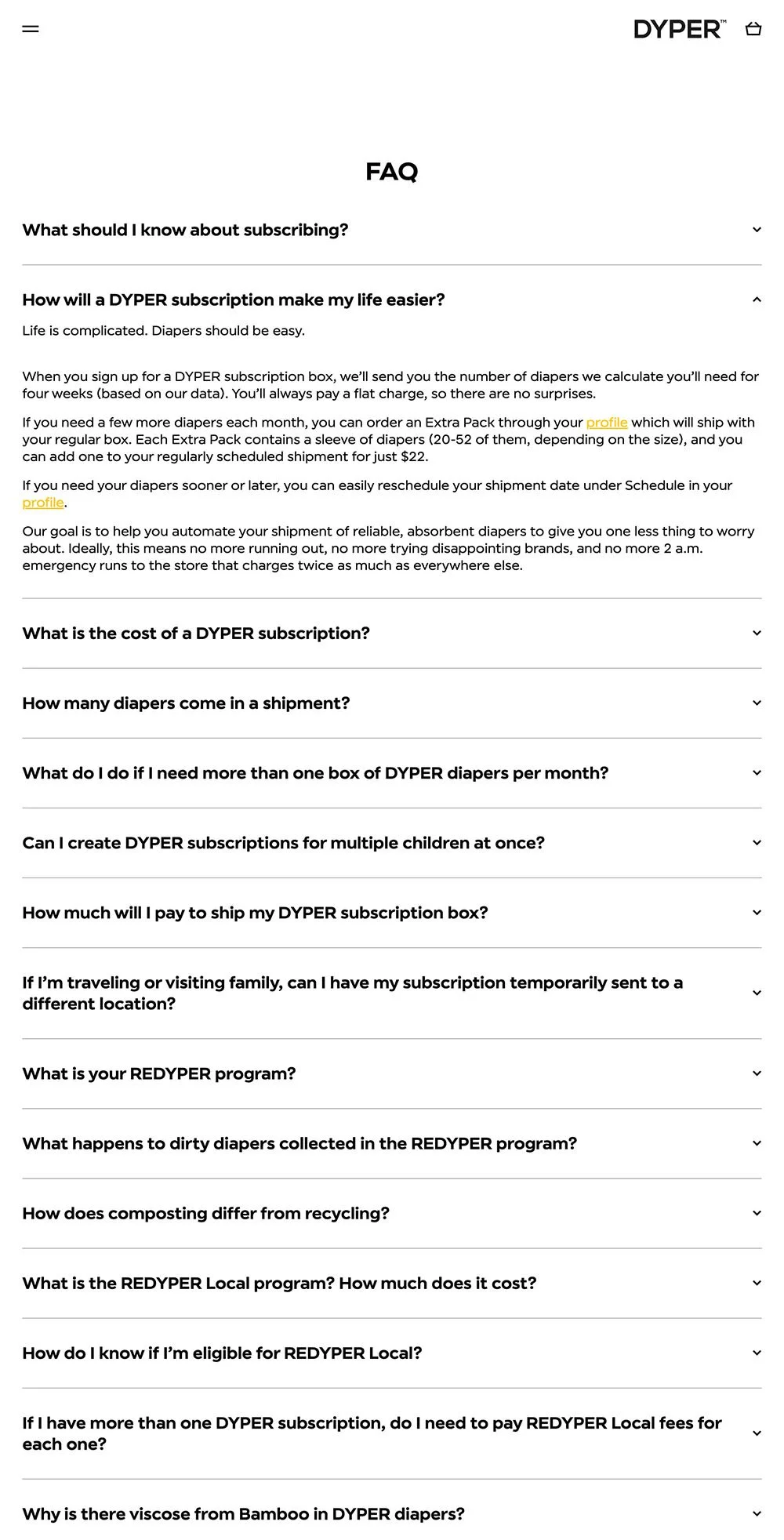 DYPER™

FAQ

What should I know about subscribing?

How will a DYPER subscription make my life easier?

Life is complicated. Diapers should be easy.

When you sign up for a DYPER subscription box, we'll send you the number of diapers we calculate you'll need for four weeks (based on our data). You'll always pay a flat charge, so there are no surprises.

If you need a few more diapers each month, you can order an Extra Pack through your profile which will ship with your regular box. Each Extra Pack contains a sleeve of diapers (20-52 of them, depending on the size), and you can add one to your regularly scheduled shipment for just $22.

If you need your diapers sooner or later, you can easily reschedule your shipment date under Schedule in your profile.

Our goal is to help you automate your shipment of reliable, absorbent diapers to give you one less thing to worry about. Ideally, this means no more running out, no more trying disappointing brands, and no more 2 a.m. emergency runs to the store that charges twice as much as everywhere else.

What is the cost of a DYPER subscription?

How many diapers come in a shipment?

What do I do if I need more than one box of DYPER diapers per month?

Can I create DYPER subscriptions for multiple children at once?

How much will I pay to ship my DYPER subscription box?

If I'm traveling or visiting family, can I have my subscription temporarily sent to a different location?

What is your REDYPER program?

What happens to dirty diapers collected in the REDYPER program?

How does composting differ from recycling?

What is the REDYPER Local program? How much does it cost?

How do I know if I'm eligible for REDYPER Local?

If I have more than one DYPER subscription, do I need to pay REDYPER Local fees for each one?

Why is there viscose from Bamboo in DYPER diapers?